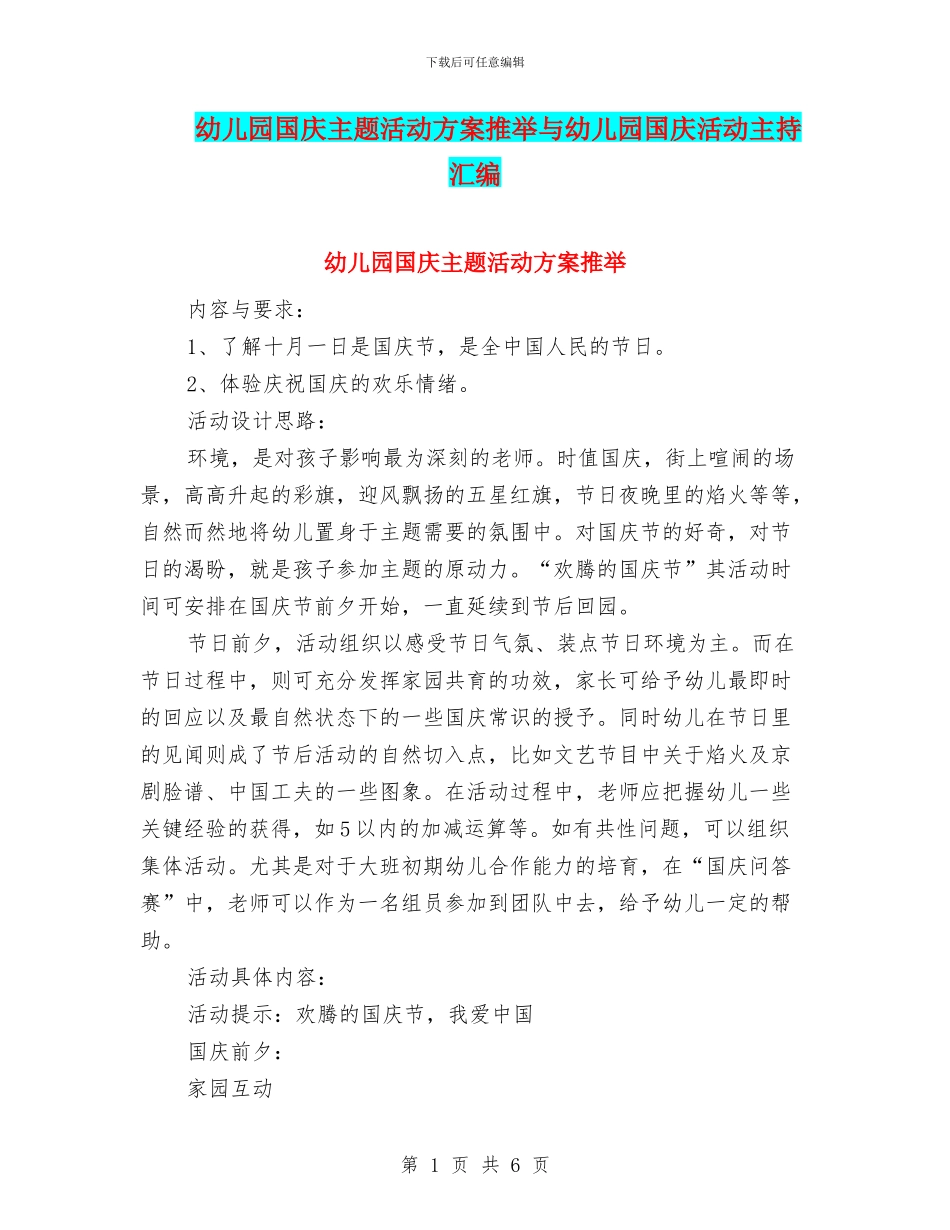 下载后可任意编辑

幼儿园国庆主题活动方案推举与幼儿园国庆活动主持汇编

幼儿园国庆主题活动方案推举

内容与要求：

1、了解十月一日是国庆节，是全中国人民的节日。

2、体验庆祝国庆的欢乐情绪。

活动设计思路：

环境，是对孩子影响最为深刻的老师。时值国庆，街上喧闹的场景，高高升起的彩旗，迎风飘扬的五星红旗，节日夜晚里的焰火等等，自然而然地将幼儿置身于主题需要的氛围中。对国庆节的好奇，对节日的渴盼，就是孩子参加主题的原动力。“欢腾的国庆节”其活动时间可安排在国庆节前夕开始，一直延续到节后回园。

节日前夕，活动组织以感受节日气氛、装点节日环境为主。而在节日过程中，则可充分发挥家园共育的功效，家长可给予幼儿最即时的回应以及最自然状态下的一些国庆常识的授予。同时幼儿在节日里的见闻则成了节后活动的自然切入点，比如文艺节目中关于焰火及京剧脸谱、中国工夫的一些图象。在活动过程中，老师应把握幼儿一些关键经验的获得，如5以内的加减运算等。如有共性问题，可以组织集体活动。尤其是对于大班初期幼儿合作能力的培育，在“国庆问答赛”中，老师可以作为一名组员参加到团队中去，给予幼儿一定的帮助。

活动具体内容：

活动提示：欢腾的国庆节，我爱中国

国庆前夕：

家园互动

第 1 页 共 6 页